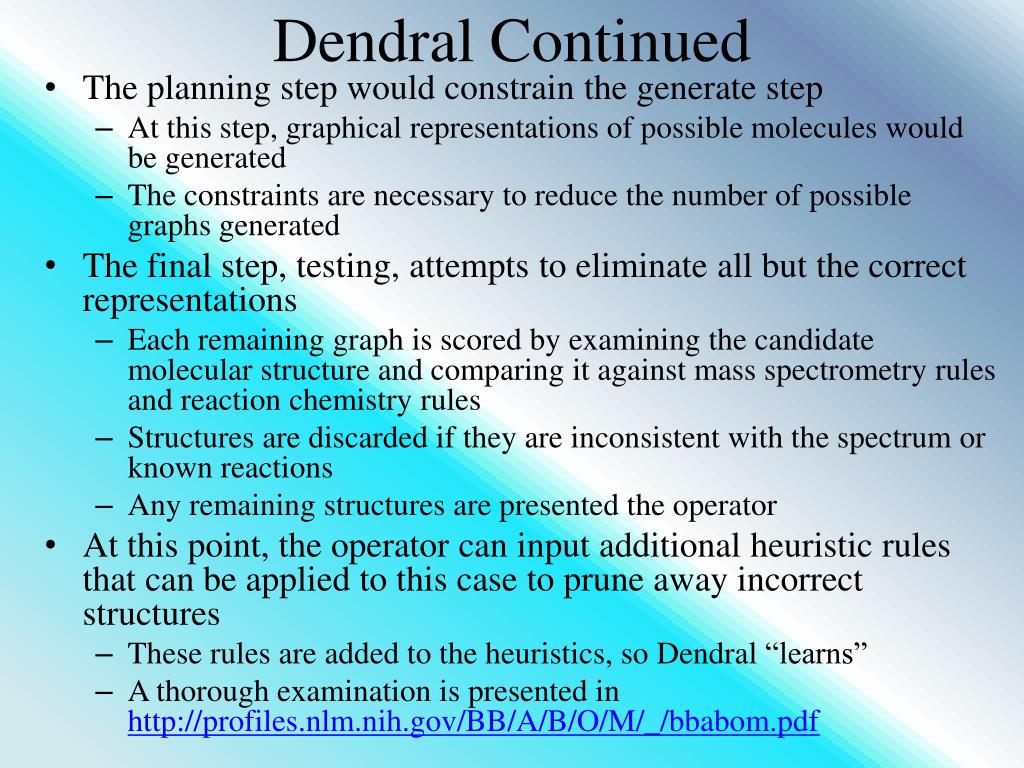 Dendral Continued

• The planning step would constrain the generate step
– At this step, graphical representations of possible molecules would be generated
– The constraints are necessary to reduce the number of possible graphs generated
• The final step, testing, attempts to eliminate all but the correct representations
– Each remaining graph is scored by examining the candidate molecular structure and comparing it against mass spectrometry rules and reaction chemistry rules
– Structures are discarded if they are inconsistent with the spectrum or known reactions
– Any remaining structures are presented the operator
• At this point, the operator can input additional heuristic rules that can be applied to this case to prune away incorrect structures
– These rules are added to the heuristics, so Dendral “learns”
– A thorough examination is presented in http://profiles.nlm.nih.gov/BB/A/B/O/M/_/bbabom.pdf